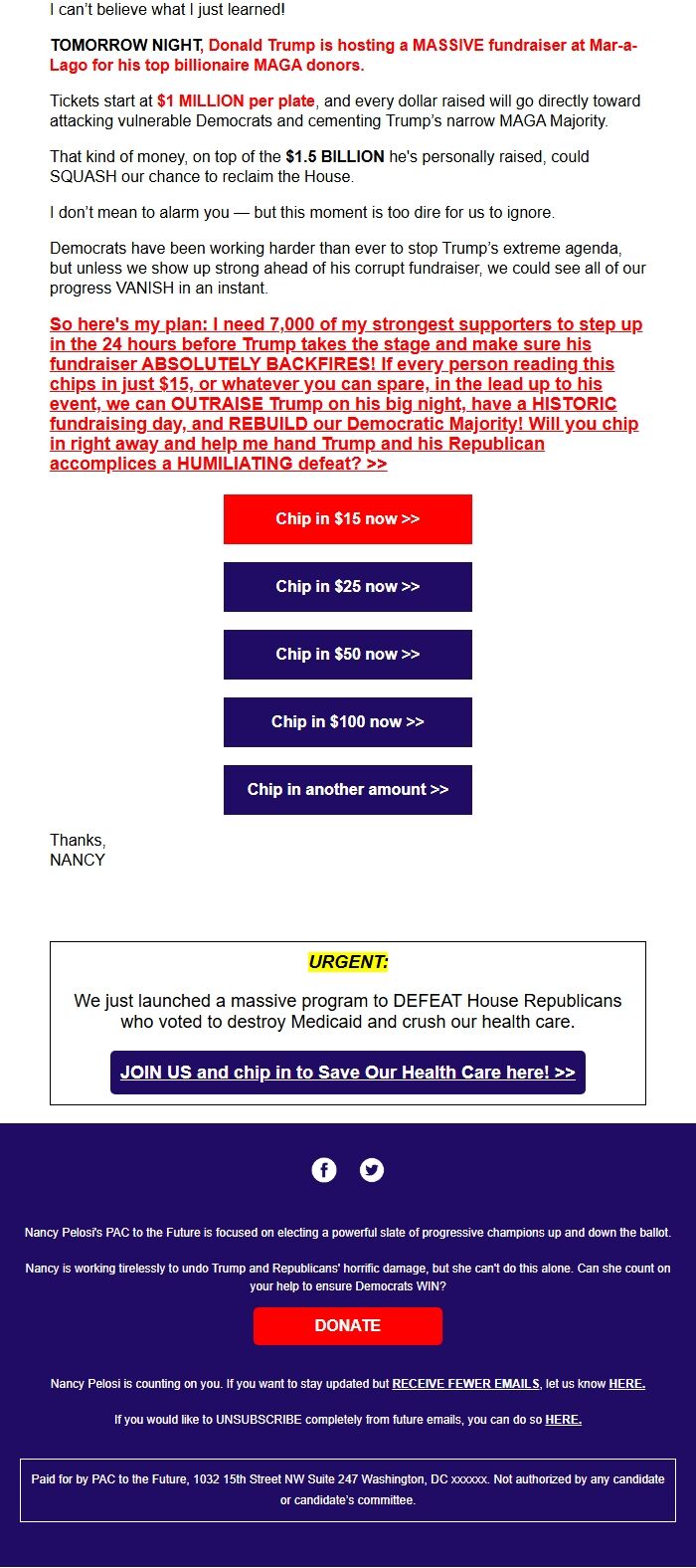 I can't believe what I just learned!

TOMORROW NIGHT, Donald Trump is hosting a MASSIVE fundraiser at Mar-a-Lago for his top billionaire MAGA donors.

Tickets start at $1 MILLION per plate, and every dollar raised will go directly toward attacking vulnerable Democrats and cementing Trump's narrow MAGA Majority.

That kind of money, on top of the $1.5 BILLION he's personally raised, could SQUASH our chance to reclaim the House.

I don't mean to alarm you — but this moment is too dire for us to ignore.

Democrats have been working harder than ever to stop Trump's extreme agenda, but unless we show up strong ahead of his corrupt fundraiser, we could see all of our progress VANISH in an instant.

So here's my plan: I need 7,000 of my strongest supporters to step up in the 24 hours before Trump takes the stage and make sure his fundraiser ABSOLUTELY BACKFIRES! If every person reading this chips in just $15, or whatever you can spare, in the lead up to his event, we can OUTRAISE Trump on his big night, have a HISTORIC fundraising day, and REBUILD our Democratic Majority! Will you chip in right away and help me hand Trump and his Republican accomplices a HUMILIATING defeat? >>

Chip in $15 now >>

Chip in $25 now >>

Chip in $50 now >>

Chip in $100 now >>

Chip in another amount >>

Thanks,
NANCY

URGENT:

We just launched a massive program to DEFEAT House Republicans who voted to destroy Medicaid and crush our health care.

JOIN US and chip in to Save Our Health Care here! >>

Nancy Pelosi's PAC to the Future is focused on electing a powerful slate of progressive champions up and down the ballot.

Nancy is working tirelessly to undo Trump and Republicans' horrific damage, but she can't do this alone. Can she count on your help to ensure Democrats WIN?

DONATE

Nancy Pelosi is counting on you. If you want to stay updated but RECEIVE FEWER EMAILS, let us know HERE.

If you would like to UNSUBSCRIBE completely from future emails, you can do so HERE.

Paid for by PAC to the Future, 1032 15th Street NW Suite 247 Washington, DC xxxxxx. Not authorized by any candidate or candidate's committee.